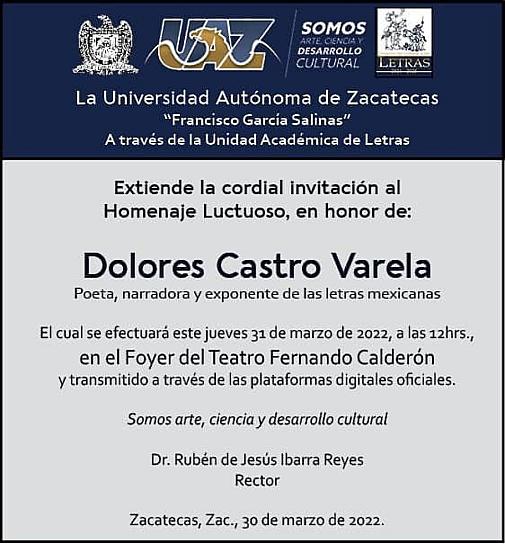 UAZ

SOMOS
ARTE, CIENCIA Y
DESARROLLO
CULTURAL

LETRAS

La Universidad Autónoma de Zacatecas
"Francisco García Salinas"
A través de la Unidad Académica de Letras

Extiende la cordial invitación al Homenaje Luctuoso, en honor de:

Dolores Castro Varela
Poeta, narradora y exponente de las letras mexicanas

El cual se efectuará este jueves 31 de marzo de 2022, a las 12hrs., en el Foyer del Teatro Fernando Calderón y transmitido a través de las plataformas digitales oficiales.

Somos arte, ciencia y desarrollo cultural

Dr. Rubén de Jesús Ibarra Reyes
Rector

Zacatecas, Zac., 30 de marzo de 2022.